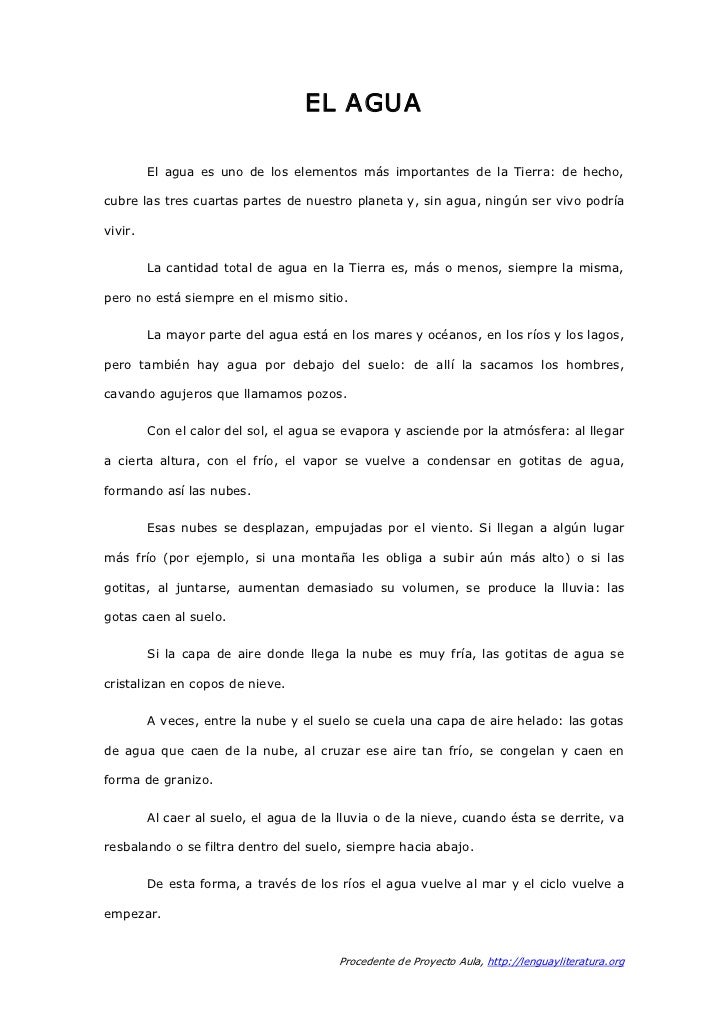 EL AGUA

El agua es uno de los elementos más importantes de la Tierra: de hecho, cubre las tres cuartas partes de nuestro planeta y, sin agua, ningún ser vivo podría vivir.

La cantidad total de agua en la Tierra es, más o menos, siempre la misma, pero no está siempre en el mismo sitio.

La mayor parte del agua está en los mares y océanos, en los ríos y los lagos, pero también hay agua por debajo del suelo: de allí la sacamos los hombres, cavando agujeros que llamamos pozos.

Con el calor del sol, el agua se evapora y asciende por la atmósfera: al llegar a cierta altura, con el frío, el vapor se vuelve a condensar en gotitas de agua, formando así las nubes.

Esas nubes se desplazan, empujadas por el viento. Si llegan a algún lugar más frío (por ejemplo, si una montaña les obliga a subir aún más alto) o si las gotitas, al juntarse, aumentan demasiado su volumen, se produce la lluvia: las gotas caen al suelo.

Si la capa de aire donde llega la nube es muy fría, las gotitas de agua se cristalizan en copos de nieve.

A veces, entre la nube y el suelo se cuela una capa de aire helado: las gotas de agua que caen de la nube, al cruzar ese aire tan frío, se congelan y caen en forma de granizo.

Al caer al suelo, el agua de la lluvia o de la nieve, cuando ésta se derrite, va resbalando o se filtra dentro del suelo, siempre hacia abajo.

De esta forma, a través de los ríos el agua vuelve al mar y el ciclo vuelve a empezar.

Procedente de Proyecto Aula, http://lenguayliteratura.org